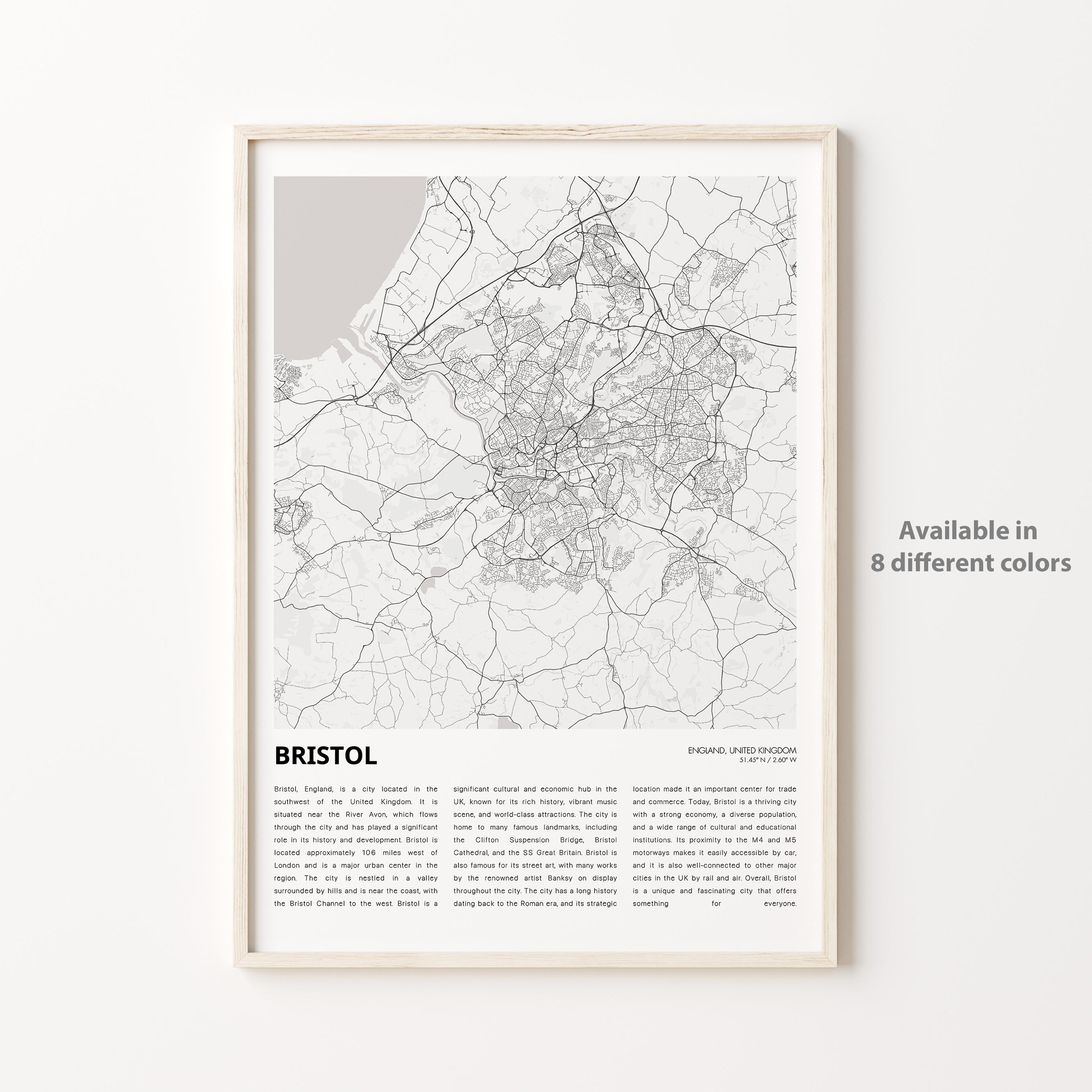 BRISTOL

ENGLAND, UNITED KINGDOM
51.45° N / 2.60° W

Bristol, England, is a city located in the southwest of the United Kingdom. It is situated near the River Avon, which flows through the city and has played a significant role in its history and development. Bristol is located approximately 106 miles west of London and is a major urban center in the region. The city is nestled in a valley surrounded by hills and is near the coast, with the Bristol Channel to the west. Bristol is a significant cultural and economic hub in the UK, known for its rich history, vibrant music scene, and world-class attractions. The city is home to many famous landmarks, including the Clifton Suspension Bridge, Bristol Cathedral, and the SS Great Britain. Bristol is also famous for its street art, with many works by the renowned artist Banksy on display throughout the city. The city has a long history dating back to the Roman era, and its strategic location made it an important center for trade and commerce. Today, Bristol is a thriving city with a strong economy, a diverse population, and a wide range of cultural and educational institutions. Its proximity to the M4 and M5 motorways makes it easily accessible by car, and it is also well-connected to other major cities in the UK by rail and air. Overall, Bristol is a unique and fascinating city that offers something for everyone.

Available in
8 different colors